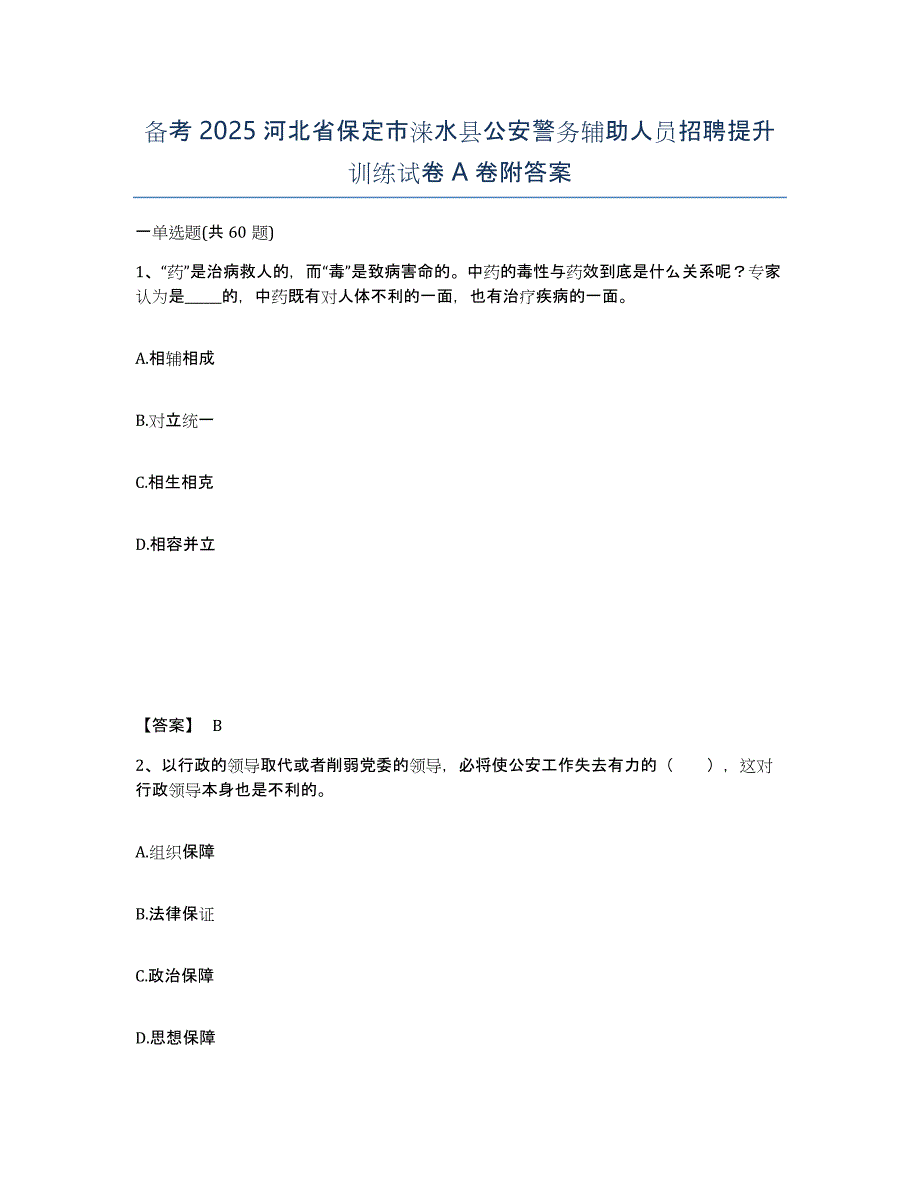 备考 2025 河北省保定市涞水县公安警务辅助人员招聘提升训练试卷 A 卷附答案

一单选题(共 60 题)

1、“药”是治病救人的，而“毒”是致病害命的。中药的毒性与药效到底是什么关系呢？专家认为是_____的，中药既有对人体不利的一面，也有治疗疾病的一面。

A.相辅相成

B.对立统一

C.相生相克

D.相容并立

【答案】 B

2、以行政的领导取代或者削弱党委的领导，必将使公安工作失去有力的（ ），这对行政领导本身也是不利的。

A.组织保障

B.法律保证

C.政治保障

D.思想保障